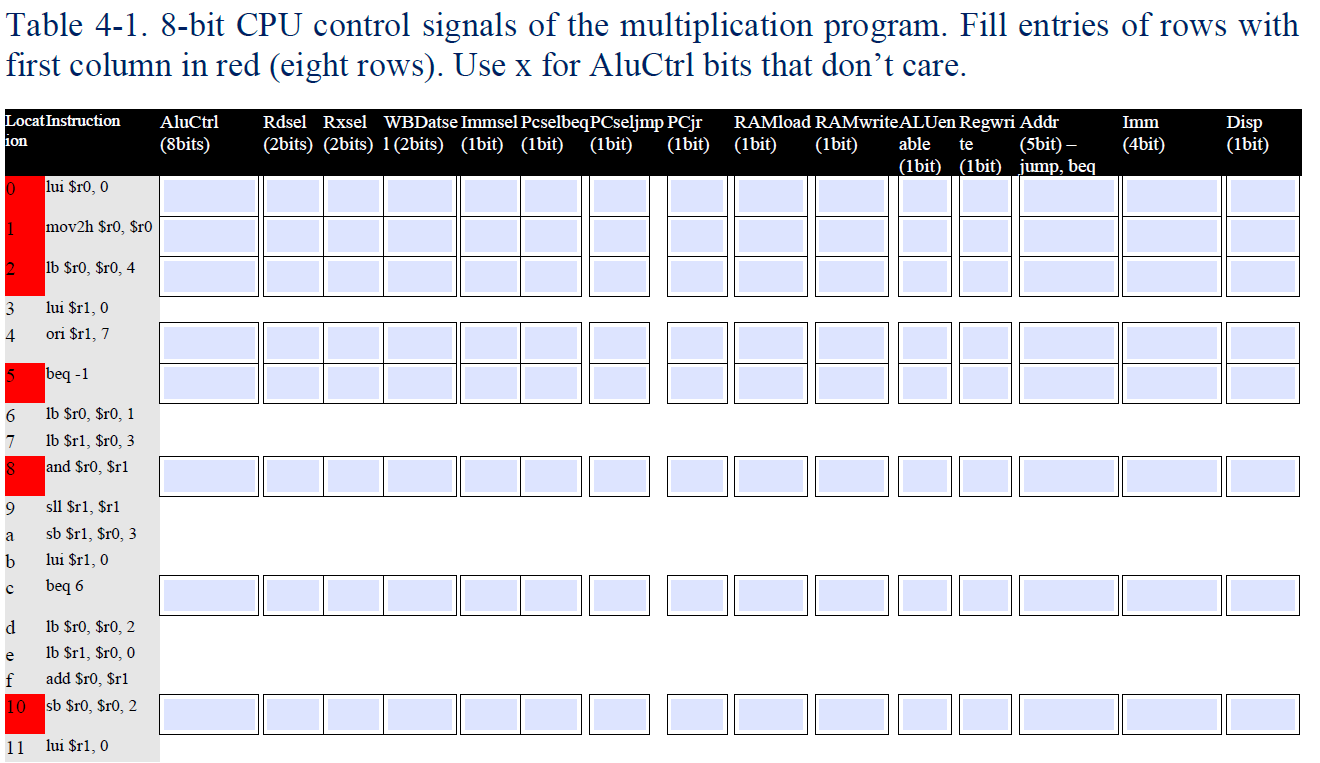 Table 4-1. 8-bit CPU control signals of the multiplication program. Fill entries of rows with first column in red (eight rows). Use x for AluCtrl bits that don't care.

| Location | Instruction | AluCtrl (8bits) | Rdsel (2bits) | Rxsel (2bits) | WBDatsel (2bits) | Immsel (1bit) | Pcselbeq (1bit) | PCseljmp (1bit) | PCjr (1bit) | RAMload (1bit) | RAMwrite (1bit) | ALUenable (1bit) | Regwrite (1bit) | Addr (5bit) – jump, beq | Imm (4bit) | Disp (1bit) |
|---|---|---|---|---|---|---|---|---|---|---|---|---|---|---|---|---|
| 0 | lui $r0, 0 | | | | | | | | | | | | | | | |
| 1 | mov2h $r0, $r0 | | | | | | | | | | | | | | | |
| 2 | lb $r0, $r0, 4 | | | | | | | | | | | | | | | |
| 3 | lui $r1, 0 | | | | | | | | | | | | | | | |
| 4 | ori $r1, 7 | | | | | | | | | | | | | | | |
| 5 | beq -1 | | | | | | | | | | | | | | | |
| 6 | lb $r0, $r0, 1 | | | | | | | | | | | | | | | |
| 7 | lb $r1, $r0, 3 | | | | | | | | | | | | | | | |
| 8 | and $r0, $r1 | | | | | | | | | | | | | | | |
| 9 | sll $r1, $r1 | | | | | | | | | | | | | | | |
| a | sb $r1, $r0, 3 | | | | | | | | | | | | | | | |
| b | lui $r1, 0 | | | | | | | | | | | | | | | |
| c | beq 6 | | | | | | | | | | | | | | | |
| d | lb $r0, $r0, 2 | | | | | | | | | | | | | | | |
| e | lb $r1, $r0, 0 | | | | | | | | | | | | | | | |
| f | add $r0, $r1 | | | | | | | | | | | | | | | |
| 10 | sb $r0, $r0, 2 | | | | | | | | | | | | | | | |
| 11 | lui $r1, 0 | | | | | | | | | | | | | | | |